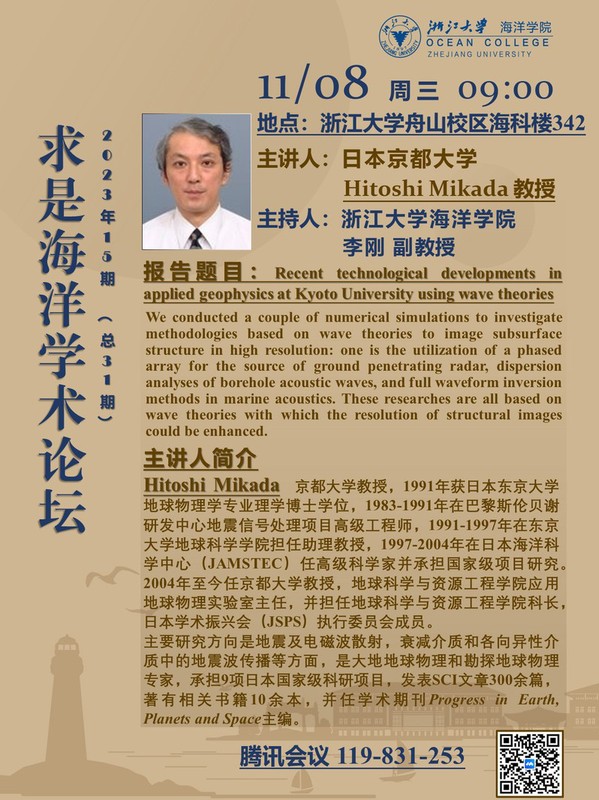 浙江大学 海洋学院
OCEAN COLLEGE
ZHEJIANG UNIVERSITY

求是海洋学术论坛

2023年15期（总31期）

11/08 周三 09:00

地点：浙江大学舟山校区海科楼342

主讲人：日本京都大学
Hitoshi Mikada 教授

主持人：浙江大学海洋学院
李刚 副教授

报告题目： Recent technological developments in applied geophysics at Kyoto University using wave theories

We conducted a couple of numerical simulations to investigate methodologies based on wave theories to image subsurface structure in high resolution: one is the utilization of a phased array for the source of ground penetrating radar, dispersion analyses of borehole acoustic waves, and full waveform inversion methods in marine acoustics. These researches are all based on wave theories with which the resolution of structural images could be enhanced.

主讲人简介

Hitoshi Mikada 京都大学教授，1991年获日本东京大学地球物理学专业理学博士学位，1983-1991年在巴黎斯伦贝谢研发中心地震信号处理项目高级工程师，1991-1997年在东京大学地球科学学院担任助理教授，1997-2004年在日本海洋科学中心（JAMSTEC）任高级科学家并承担国家级项目研究。2004年至今任京都大学教授，地球科学与资源工程学院应用地球物理实验室主任，并担任地球科学与资源工程学院科长，日本学术振兴会（JSPS）执行委员会成员。

主要研究方向是地震及电磁波散射，衰减介质和各向异性介质中的地震波传播等方面，是大地地球物理和勘探地球物理专家，承担9项日本国家级科研项目，发表SCI文章300余篇，著有相关书籍10余本，并任学术期刊Progress in Earth, Planets and Space主编。

腾讯会议 119-831-253